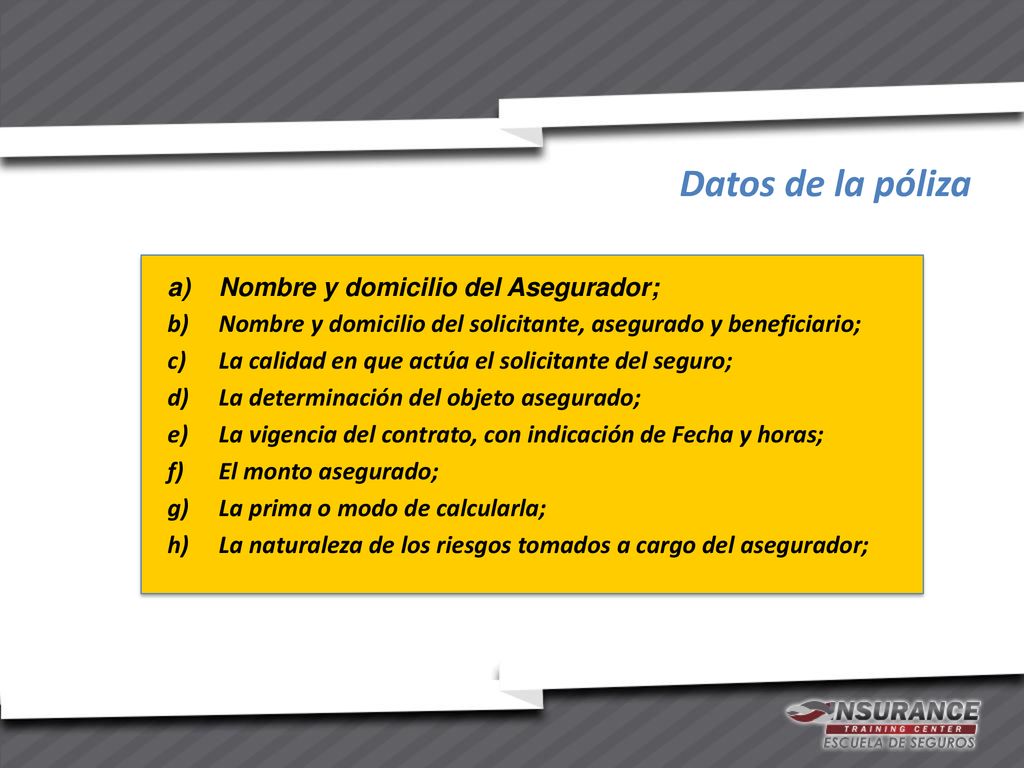 Datos de la póliza

a) Nombre y domicilio del Asegurador;
b) Nombre y domicilio del solicitante, asegurado y beneficiario;
c) La calidad en que actúa el solicitante del seguro;
d) La determinación del objeto asegurado;
e) La vigencia del contrato, con indicación de Fecha y horas;
f) El monto asegurado;
g) La prima o modo de calcularla;
h) La naturaleza de los riesgos tomados a cargo del asegurador;

INSURANCE
TRAINING CENTER
ESCUELA DE SEGUROS